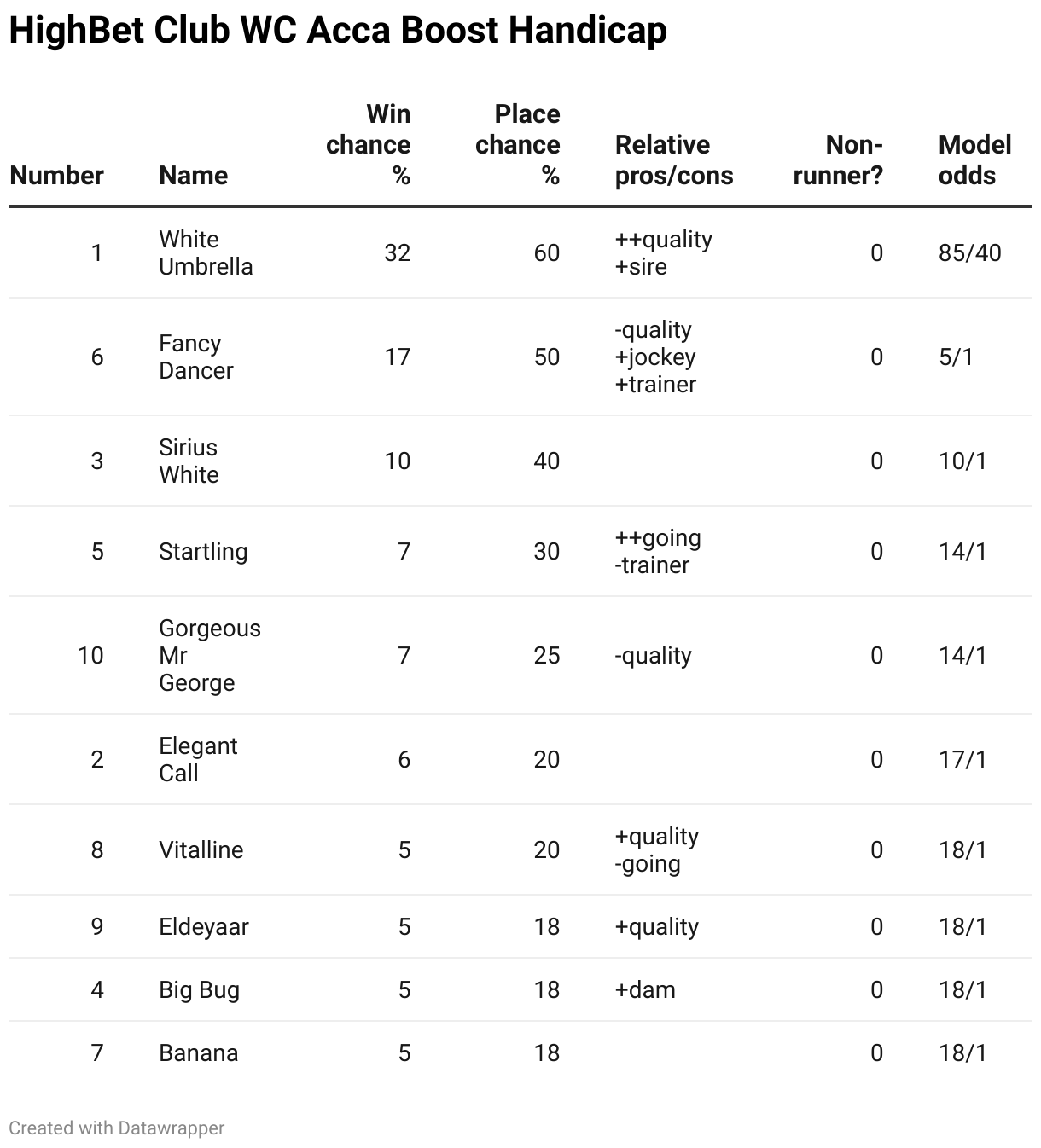 HighBet Club WC Acca Boost Handicap

| Number | Name | Win chance % | Place chance % | Relative pros/cons | Non-runner? | Model odds |
|---|---|---|---|---|---|---|
| 1 | White Umbrella | 32 | 60 | ++quality +sire | 0 | 85/40 |
| 6 | Fancy Dancer | 17 | 50 | -quality +jockey +trainer | 0 | 5/1 |
| 3 | Sirius White | 10 | 40 | | 0 | 10/1 |
| 5 | Startling | 7 | 30 | ++going -trainer | 0 | 14/1 |
| 10 | Gorgeous Mr George | 7 | 25 | -quality | 0 | 14/1 |
| 2 | Elegant Call | 6 | 20 | | 0 | 17/1 |
| 8 | Vitalline | 5 | 20 | +quality -going | 0 | 18/1 |
| 9 | Eldeyaar | 5 | 18 | +quality | 0 | 18/1 |
| 4 | Big Bug | 5 | 18 | +dam | 0 | 18/1 |
| 7 | Banana | 5 | 18 | | 0 | 18/1 |

Created with Datawrapper